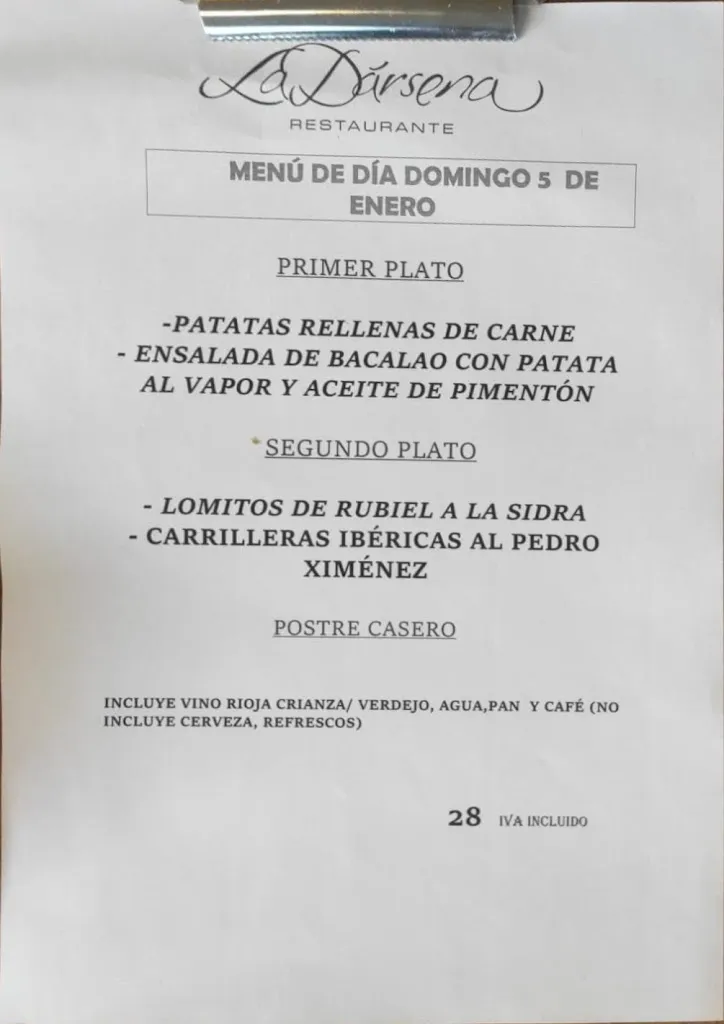 La Dársena
RESTAURANTE

MENÚ DE DÍA DOMINGO 5 DE ENERO

PRIMER PLATO

-PATATAS RELLENAS DE CARNE
- ENSALADA DE BACALAO CON PATATA AL VAPOR Y ACEITE DE PIMENTÓN

SEGUNDO PLATO

- LOMITOS DE RUBIEL A LA SIDRA
- CARRILLERAS IBÉRICAS AL PEDRO XIMÉNEZ

POSTRE CASERO

INCLUYE VINO RIOJA CRIANZA/ VERDEJO, AGUA,PAN Y CAFÉ (NO INCLUYE CERVEZA, REFRESCOS)

28 IVA INCLUIDO